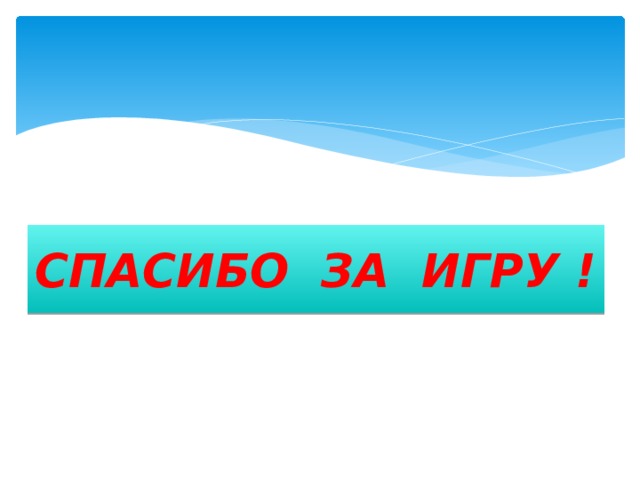 СПАСИБО ЗА ИГРУ !